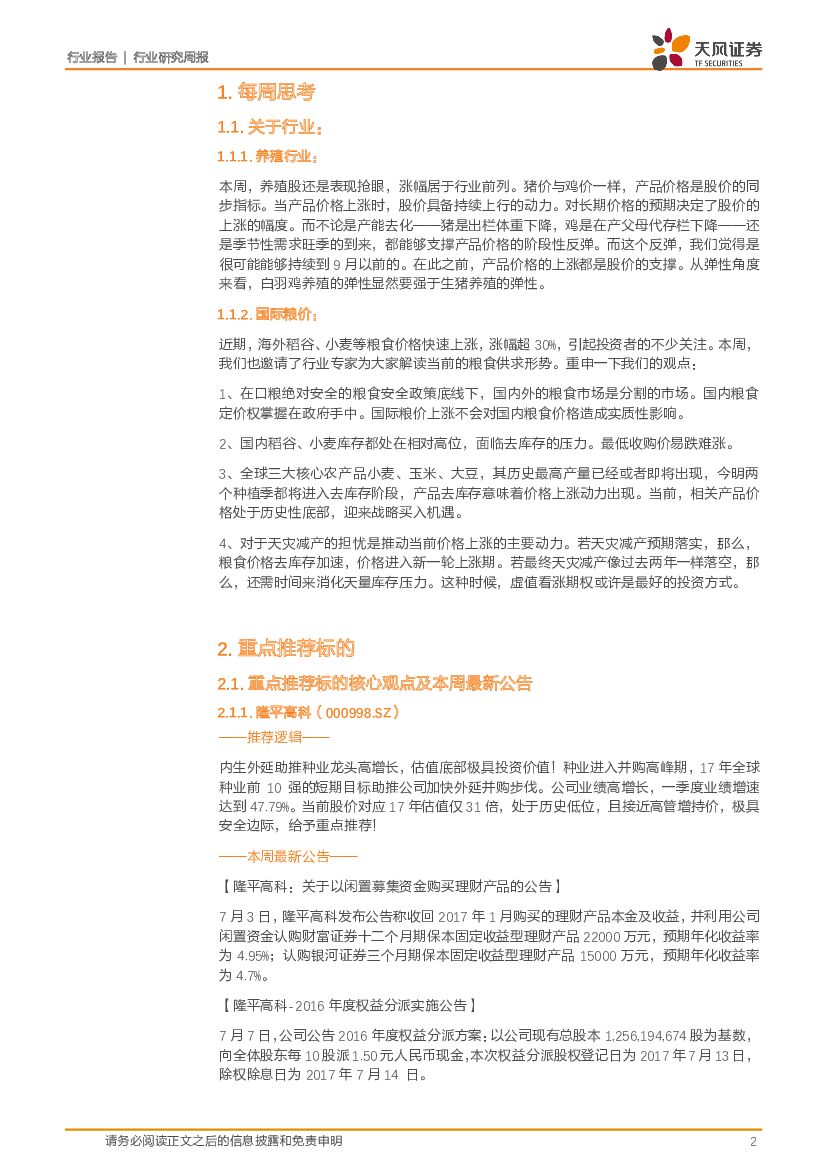 行业报告 | 行业研究周报

天风证券
TF SECURITIES

1. 每周思考

1.1. 关于行业：

1.1.1. 养殖行业：

本周，养殖股还是表现抢眼，涨幅居于行业前列。猪价与鸡价一样，产品价格是股价的同步指标。当产品价格上涨时，股价具备持续上行的动力。对长期价格的预期决定了股价的上涨的幅度。而不论是产能去化——猪是出栏体重下降，鸡是在产父母代存栏下降——还是季节性需求旺季的到来，都能够支撑产品价格的阶段性反弹。而这个反弹，我们觉得是很可能能够持续到 9 月以前的。在此之前，产品价格的上涨都是股价的支撑。从弹性角度来看，白羽鸡养殖的弹性显然要强于生猪养殖的弹性。

1.1.2. 国际粮价：

近期，海外稻谷、小麦等粮食价格快速上涨，涨幅超 30%，引起投资者的不少关注。本周，我们也邀请了行业专家为大家解读当前的粮食供求形势。重申一下我们的观点：

1、在口粮绝对安全的粮食安全政策底线下，国内外的粮食市场是分割的市场。国内粮食定价权掌握在政府手中。国际粮价上涨不会对国内粮食价格造成实质性影响。

2、国内稻谷、小麦库存都处在相对高位，面临去库存的压力。最低收购价易跌难涨。

3、全球三大核心农产品小麦、玉米、大豆，其历史最高产量已经或者即将出现，今明两个种植季都将进入去库存阶段，产品去库存意味着价格上涨动力出现。当前，相关产品价格处于历史性底部，迎来战略买入机遇。

4、对于天灾减产的担忧是推动当前价格上涨的主要动力。若天灾减产预期落实，那么，粮食价格去库存加速，价格进入新一轮上涨期。若最终天灾减产像过去两年一样落空，那么，还需时间来消化天量库存压力。这种时候，虚值看涨期权或许是最好的投资方式。

2. 重点推荐标的

2.1. 重点推荐标的核心观点及本周最新公告

2.1.1. 隆平高科（000998.SZ）

——推荐逻辑——

内生外延助推种业龙头高增长，估值底部极具投资价值！种业进入并购高峰期，17 年全球种业前 10 强的短期目标助推公司加快外延并购步伐。公司业绩高增长，一季度业绩增速达到 47.79%。当前股价对应 17 年估值仅 31 倍，处于历史低位，且接近高管增持价，极具安全边际，给予重点推荐!

——本周最新公告——

【隆平高科：关于以闲置募集资金购买理财产品的公告】

7 月 3 日，隆平高科发布公告称收回 2017 年 1 月购买的理财产品本金及收益，并利用公司闲置资金认购财富证券十二个月期保本固定收益型理财产品 22000 万元，预期年化收益率为 4.95%；认购银河证券三个月期保本固定收益型理财产品 15000 万元，预期年化收益率为 4.7%。

【隆平高科-2016 年度权益分派实施公告】

7 月 7 日，公司公告 2016 年度权益分派方案：以公司现有总股本 1,256,194,674 股为基数，向全体股东每 10 股派 1.50 元人民币现金，本次权益分派股权登记日为 2017 年 7 月 13 日，除权除息日为 2017 年 7 月 14 日。

请务必阅读正文之后的信息披露和免责申明 2